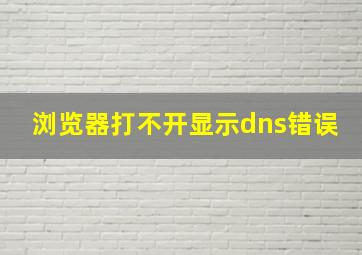 浏览器打不开显示dns错误